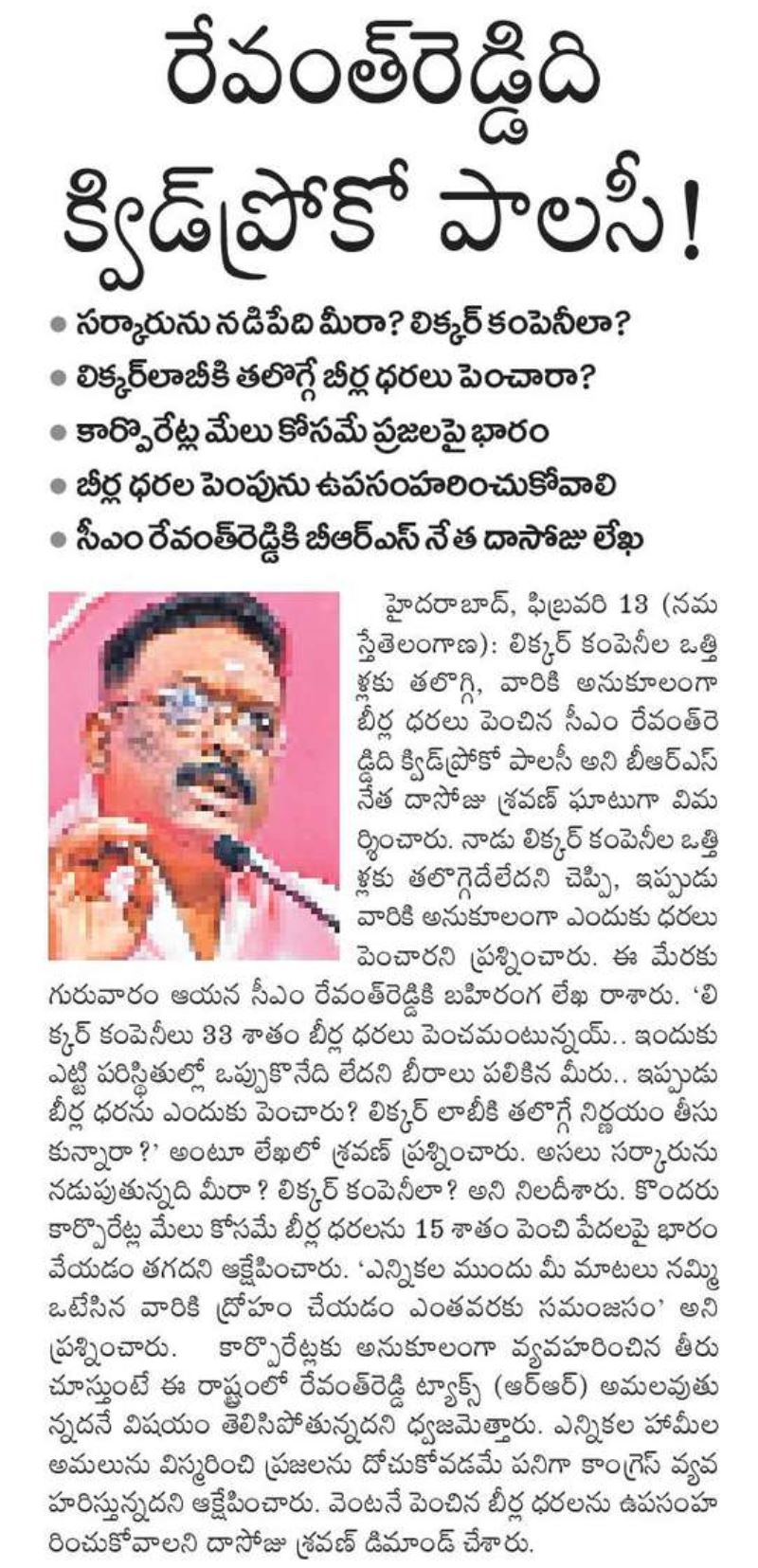 రేవంత్‌రెడ్డిది క్విడ్‌ప్రోకో పాలసీ!

• సర్కారును నడిపేది మీరా? లిక్కర్ కంపెనీలా?
• లిక్కర్‌లాబీకి తలొగ్గే బీర్ల ధరలు పెంచారా?
• కార్పొరేట్ల మేలు కోసమే ప్రజలపై భారం
• బీర్ల ధరల పెంపును ఉపసంహరించుకోవాలి
• సీఎం రేవంత్‌రెడ్డికి బీఆర్‌ఎస్ నేత దాసోజు లేఖ

హైదరాబాద్, ఫిబ్రవరి 13 (నమస్తేతెలంగాణ): లిక్కర్ కంపెనీల ఒత్తిళ్లకు తలొగ్గి, వారికి అనుకూలంగా బీర్ల ధరలు పెంచిన సీఎం రేవంత్‌రెడ్డిది క్విడ్‌ప్రోకో పాలసీ అని బీఆర్‌ఎస్ నేత దాసోజు శ్రవణ్ ఘాటుగా విమర్శించారు. నాడు లిక్కర్ కంపెనీల ఒత్తిళ్లకు తలొగ్గేదేలేదని చెప్పి, ఇప్పుడు వారికి అనుకూలంగా ఎందుకు ధరలు పెంచారని ప్రశ్నించారు. ఈ మేరకు గురువారం ఆయన సీఎం రేవంత్‌రెడ్డికి బహిరంగ లేఖ రాశారు. 'లిక్కర్ కంపెనీలు 33 శాతం బీర్ల ధరలు పెంచమంటున్నయ్.. ఇందుకు ఎట్టి పరిస్థితుల్లో ఒప్పుకొనేది లేదని బీరాలు పలికిన మీరు.. ఇప్పుడు బీర్ల ధరను ఎందుకు పెంచారు? లిక్కర్ లాబీకి తలొగ్గే నిర్ణయం తీసుకున్నారా?' అంటూ లేఖలో శ్రవణ్ ప్రశ్నించారు. అసలు సర్కారును నడుపుతున్నది మీరా? లిక్కర్ కంపెనీలా? అని నిలదీశారు. కొందరు కార్పొరేట్ల మేలు కోసమే బీర్ల ధరలను 15 శాతం పెంచి పేదలపై భారం వేయడం తగదని ఆక్షేపించారు. 'ఎన్నికల ముందు మీ మాటలు నమ్మి ఓటేసిన వారికి ద్రోహం చేయడం ఎంతవరకు సమంజసం' అని ప్రశ్నించారు. కార్పొరేట్లకు అనుకూలంగా వ్యవహరించిన తీరు చూస్తుంటే ఈ రాష్ట్రంలో రేవంత్‌రెడ్డి ట్యాక్స్ (ఆర్‌ఆర్) అమలవుతున్నదనే విషయం తెలిసిపోతున్నదని ధ్వజమెత్తారు. ఎన్నికల హామీల అమలును విస్మరించి ప్రజలను దోచుకోవడమే పనిగా కాంగ్రెస్ వ్యవహరిస్తున్నదని ఆక్షేపించారు. వెంటనే పెంచిన బీర్ల ధరలను ఉపసంహరించుకోవాలని దాసోజు శ్రవణ్ డిమాండ్ చేశారు.